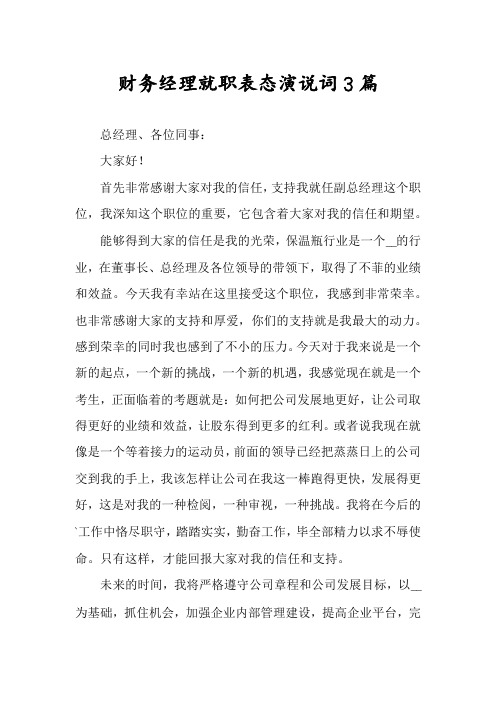 财务经理就职表态演说词3篇

总经理、各位同事：

大家好！

首先非常感谢大家对我的信任，支持我就任副总经理这个职位，我深知这个职位的重要，它包含着大家对我的信任和期望。

能够得到大家的信任是我的光荣，保温瓶行业是一个__的行业，在董事长、总经理及各位领导的带领下，取得了不菲的业绩和效益。今天我有幸站在这里接受这个职位，我感到非常荣幸。也非常感谢大家的支持和厚爱，你们的支持就是我最大的动力。感到荣幸的同时我也感到了不小的压力。今天对于我来说是一个新的起点，一个新的挑战，一个新的机遇，我感觉现在就是一个考生，正面临着的考题就是：如何把公司发展地更好，让公司取得更好的业绩和效益，让股东得到更多的红利。或者说我现在就像是一个等着接力的运动员，前面的领导已经把蒸蒸日上的公司交到我的手上，我该怎样让公司在我这一棒跑得更快，发展得更好，这是对我的一种检阅，一种审视，一种挑战。我将在今后的`工作中恪尽职守，踏踏实实，勤奋工作，毕全部精力以求不辱使命。只有这样，才能回报大家对我的信任和支持。

未来的时间，我将严格遵守公司章程和公司发展目标，以__为基础，抓住机会，加强企业内部管理建设，提高企业平台，完